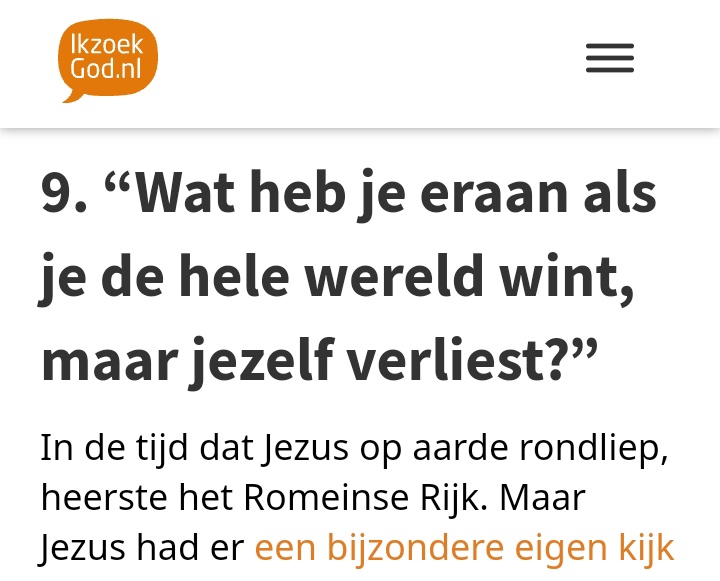 Ikzoek
God.nl

9. “Wat heb je eraan als je de hele wereld wint, maar jezelf verliest?”

In de tijd dat Jezus op aarde rondliep, heerste het Romeinse Rijk. Maar Jezus had er een bijzondere eigen kijk